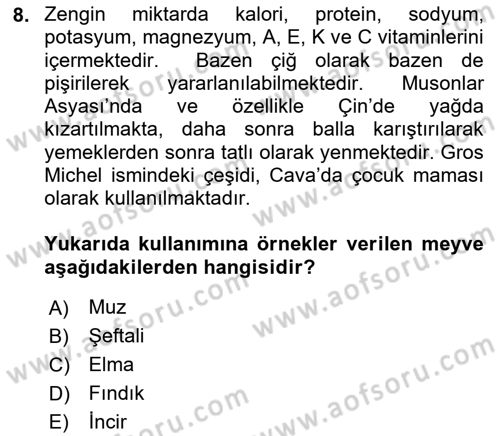 8. Zengin miktarda kalori, protein, sodyum, potasyum, magnezyum, A, E, K ve C vitaminlerini içermektedir. Bazen çiğ olarak bazen de pişirilerek yararlanılabilmektedir. Musonlar Asyası'nda ve özellikle Çin'de yağda kızartılmakta, daha sonra balla karıştırılarak yemeklerden sonra tatlı olarak yenmektedir. Gros Michel ismindeki çeşidi, Cava'da çocuk maması olarak kullanılmaktadır.

Yukarıda kullanımına örnekler verilen meyve aşağıdakilerden hangisidir?

A) Muz
B) Şeftali
C) Elma
D) Fındık
E) İncir

www.aofsoru.com